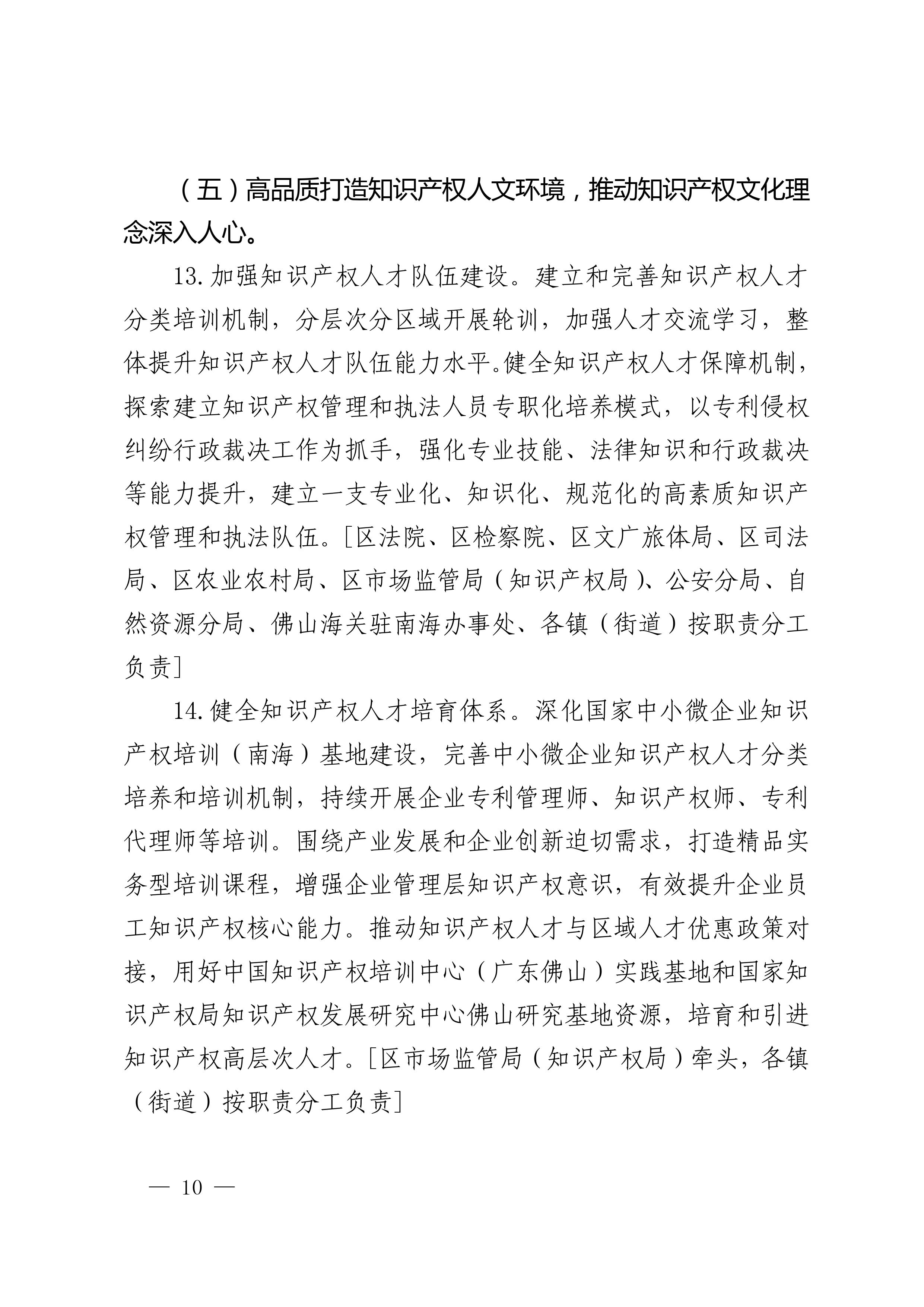 （五）高品质打造知识产权人文环境，推动知识产权文化理念深入人心。

13.加强知识产权人才队伍建设。建立和完善知识产权人才分类培训机制，分层次分区域开展轮训，加强人才交流学习，整体提升知识产权人才队伍能力水平。健全知识产权人才保障机制，探索建立知识产权管理和执法人员专职化培养模式，以专利侵权纠纷行政裁决工作为抓手，强化专业技能、法律知识和行政裁决等能力提升，建立一支专业化、知识化、规范化的高素质知识产权管理和执法队伍。[区法院、区检察院、区文广旅体局、区司法局、区农业农村局、区市场监管局（知识产权局）、公安分局、自然资源分局、佛山海关驻南海办事处、各镇（街道）按职责分工负责]

14.健全知识产权人才培育体系。深化国家中小微企业知识产权培训（南海）基地建设，完善中小微企业知识产权人才分类培养和培训机制，持续开展企业专利管理师、知识产权师、专利代理师等培训。围绕产业发展和企业创新迫切需求，打造精品实务型培训课程，增强企业管理层知识产权意识，有效提升企业员工知识产权核心能力。推动知识产权人才与区域人才优惠政策对接，用好中国知识产权培训中心（广东佛山）实践基地和国家知识产权局知识产权发展研究中心佛山研究基地资源，培育和引进知识产权高层次人才。[区市场监管局（知识产权局）牵头，各镇（街道）按职责分工负责]

— 10 —